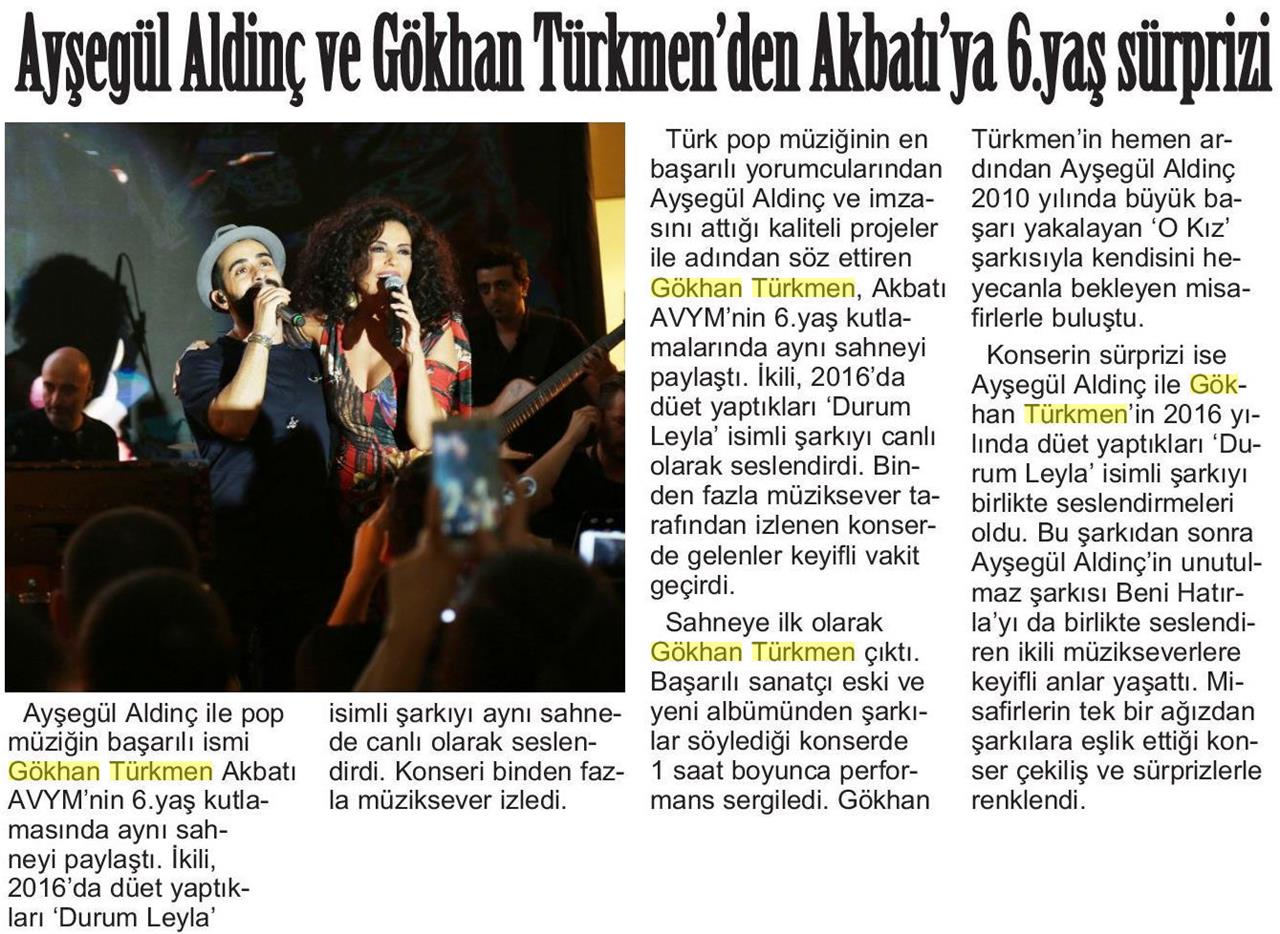 Ayşegül Aldinç ve Gökhan Türkmen'den Akbatı'ya 6.yaş sürprizi

Ayşegül Aldinç ile pop müziğin başarılı ismi Gökhan Türkmen Akbatı AVYM'nin 6.yaş kutlamasında aynı sahneyi paylaştı. İkili, 2016'da düet yaptıkları 'Durum Leyla' isimli şarkıyı aynı sahnede canlı olarak seslendirdi. Konseri binden fazla müziksever izledi.

Türk pop müziğinin en başarılı yorumcularından Ayşegül Aldinç ve imzasını attığı kaliteli projeler ile adından söz ettiren Gökhan Türkmen, Akbatı AVYM'nin 6.yaş kutlamalarında aynı sahneyi paylaştı. İkili, 2016'da düet yaptıkları 'Durum Leyla' isimli şarkıyı canlı olarak seslendirdi. Binden fazla müziksever tarafından izlenen konserde gelenler keyifli vakit geçirdi.

Sahneye ilk olarak Gökhan Türkmen çıktı. Başarılı sanatçı eski ve yeni albümünden şarkılar söylediği konserde 1 saat boyunca performans sergiledi. Gökhan Türkmen'in hemen ardından Ayşegül Aldinç 2010 yılında büyük başarı yakalayan 'O Kız' şarkısıyla kendisini heyecanla bekleyen misafirlerle buluştu.

Konserin sürprizi ise Ayşegül Aldinç ile Gökhan Türkmen'in 2016 yılında düet yaptıkları 'Durum Leyla' isimli şarkıyı birlikte seslendirmeleri oldu. Bu şarkıdan sonra Ayşegül Aldinç'in unutulmaz şarkısı Beni Hatırla'yı da birlikte seslendiren ikili müzikseverlere keyifli anlar yaşattı. Misafirlerin tek bir ağızdan şarkılara eşlik ettiği konser çekiliş ve sürprizlerle renklendi.